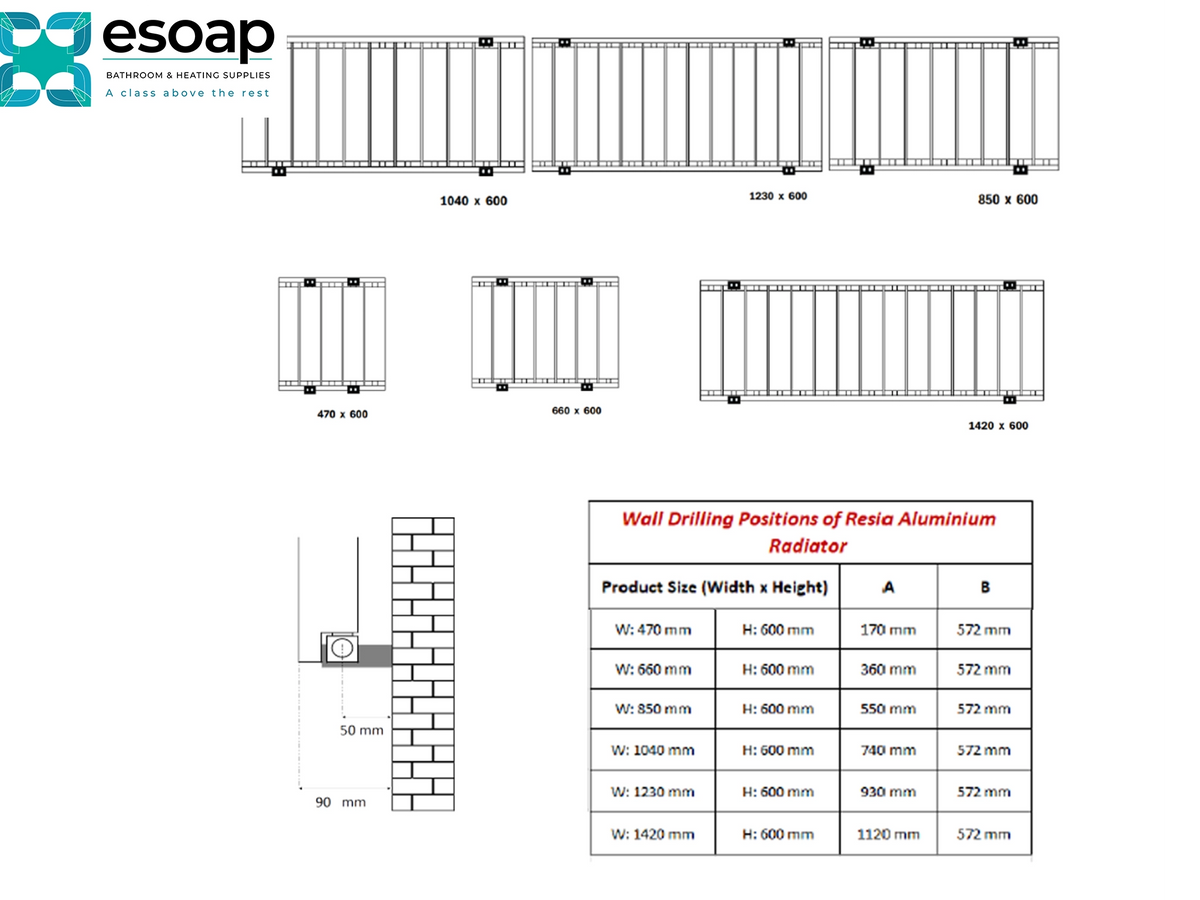 esoap
BATHROOM & HEATING SUPPLIES
A class above the rest

1040 x 600

1230 x 600

850 x 600

470 x 600

660 x 600

1420 x 600

50 mm

90 mm

Wall Drilling Positions of Resia Aluminium Radiator

| Product Size (Width x Height) | | A | B |
|---|---|---|---|
| W: 470 mm | H: 600 mm | 170 mm | 572 mm |
| W: 660 mm | H: 600 mm | 360 mm | 572 mm |
| W: 850 mm | H: 600 mm | 550 mm | 572 mm |
| W: 1040 mm | H: 600 mm | 740 mm | 572 mm |
| W: 1230 mm | H: 600 mm | 930 mm | 572 mm |
| W: 1420 mm | H: 600 mm | 1120 mm | 572 mm |